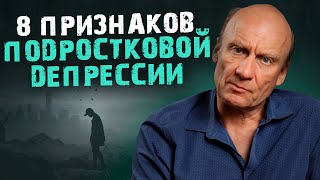 8 ПРИЗНАКОВ ПОДРОСТКОВОЙ ДЕПРЕССИИ